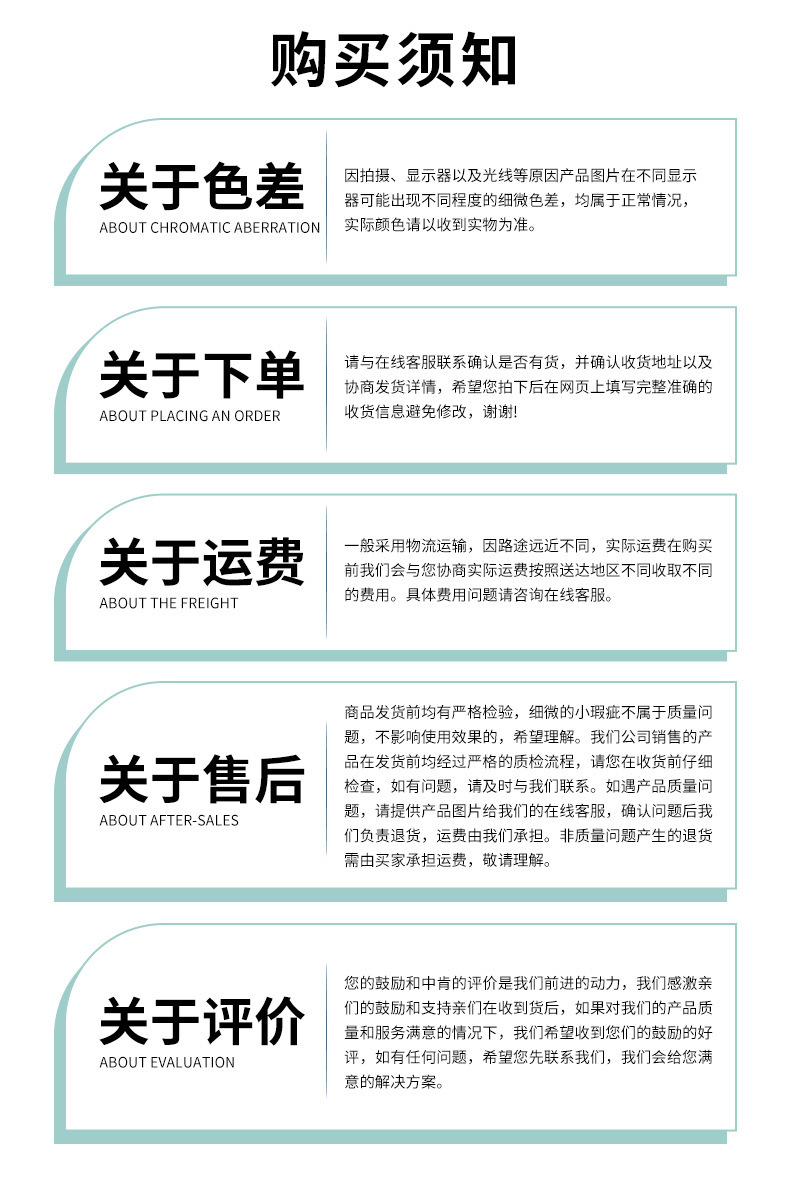 购买须知

关于色差
ABOUT CHROMATIC ABERRATION

因拍摄、显示器以及光线等原因产品图片在不同显示器可能出现不同程度的细微色差，均属于正常情况，实际颜色请以收到实物为准。

关于下单
ABOUT PLACING AN ORDER

请与在线客服联系确认是否有货，并确认收货地址以及协商发货详情，希望您拍下后在网页上填写完整准确的收货信息避免修改，谢谢!

关于运费
ABOUT THE FREIGHT

一般采用物流运输，因路途远近不同，实际运费在购买前我们会与您协商实际运费按照送达地区不同收取不同的费用。具体费用问题请咨询在线客服。

关于售后
ABOUT AFTER-SALES

商品发货前均有严格检验，细微的小瑕疵不属于质量问题，不影响使用效果的，希望理解。我们公司销售的产品在发货前均经过严格的质检流程，请您在收货前仔细检查，如有问题，请及时与我们联系。如遇产品质量问题，请提供产品图片给我们的在线客服，确认问题后我们负责退货，运费由我们承担。非质量问题产生的退货需由买家承担运费，敬请理解。

关于评价
ABOUT EVALUATION

您的鼓励和中肯的评价是我们前进的动力，我们感激亲们的鼓励和支持亲们在收到货后，如果对我们的产品质量和服务满意的情况下，我们希望收到您们的鼓励的好评，如有任何问题，希望您先联系我们，我们会给您满意的解决方案。